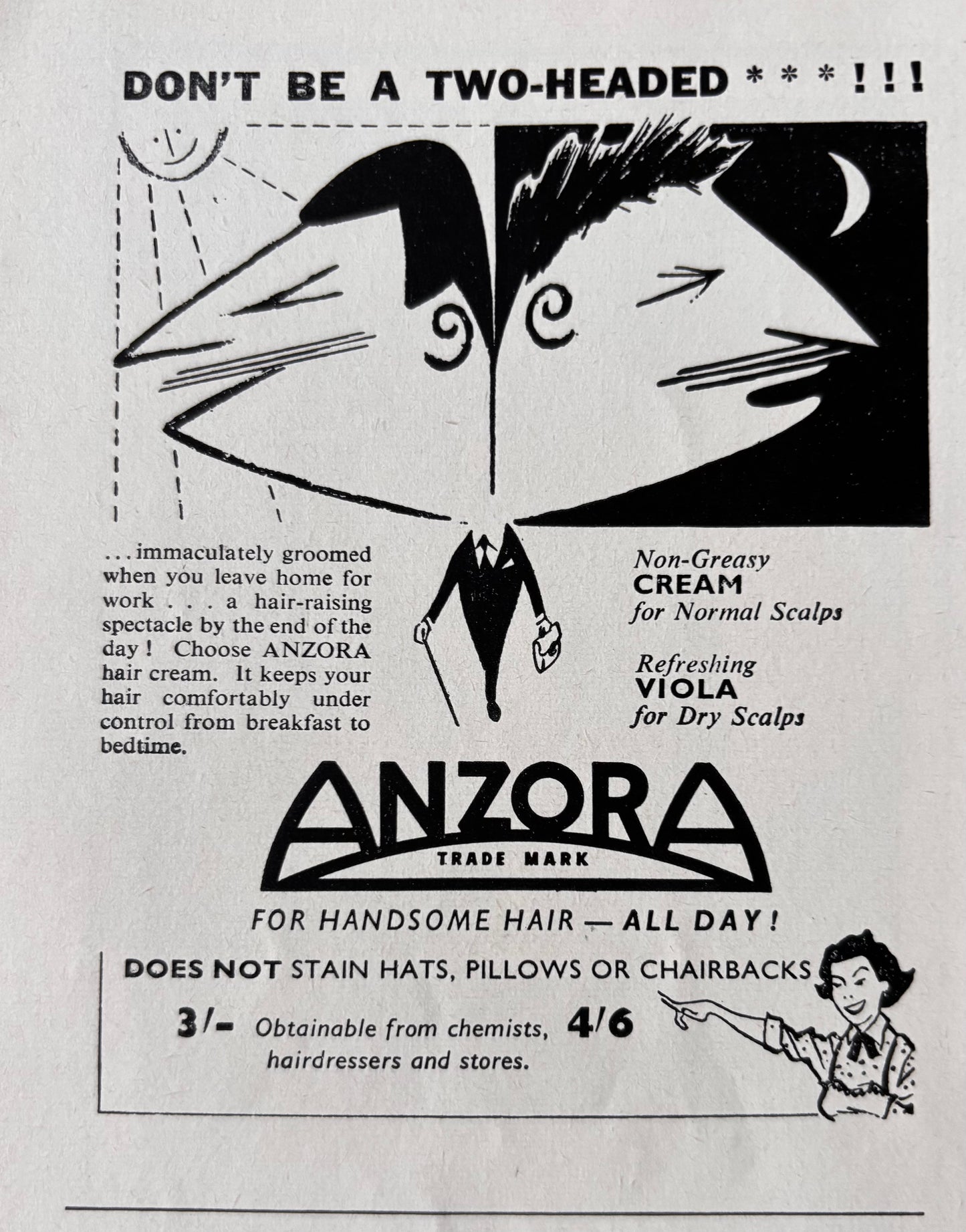 DON'T BE A TWO-HEADED * * * ! ! !

. . . immaculately groomed when you leave home for work . . . a hair-raising spectacle by the end of the day ! Choose ANZORA hair cream. It keeps your hair comfortably under control from breakfast to bedtime.

Non-Greasy
CREAM
for Normal Scalps

Refreshing
VIOLA
for Dry Scalps

ANZORA
TRADE MARK

FOR HANDSOME HAIR — ALL DAY !

DOES NOT STAIN HATS, PILLOWS OR CHAIRBACKS

3/- Obtainable from chemists, hairdressers and stores. 4/6